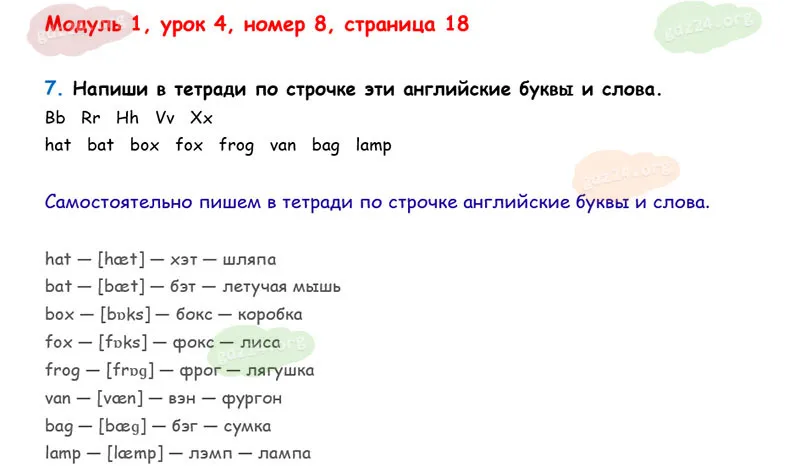 Модуль 1, урок 4, номер 8, страница 18

7. Напиши в тетради по строчке эти английские буквы и слова.

Bb Rr Hh Vv Xx

hat bat box fox frog van bag lamp

Самостоятельно пишем в тетради по строчке английские буквы и слова.

hat — [hæt] — хэт — шляпа
bat — [bæt] — бэт — летучая мышь
box — [bɒks] — бокс — коробка
fox — [fɒks] — фокс — лиса
frog — [frɒg] — фрог — лягушка
van — [væn] — вэн — фургон
bag — [bæg] — бэг — сумка
lamp — [læmp] — лэмп — лампа

gdz24.org